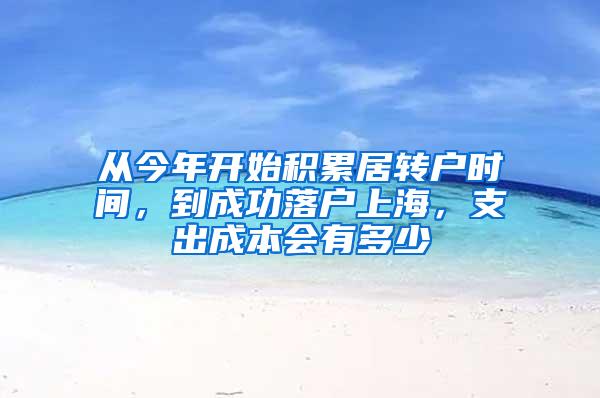 从今年开始积累居转户时间，到成功落户上海，支出成本会有多少